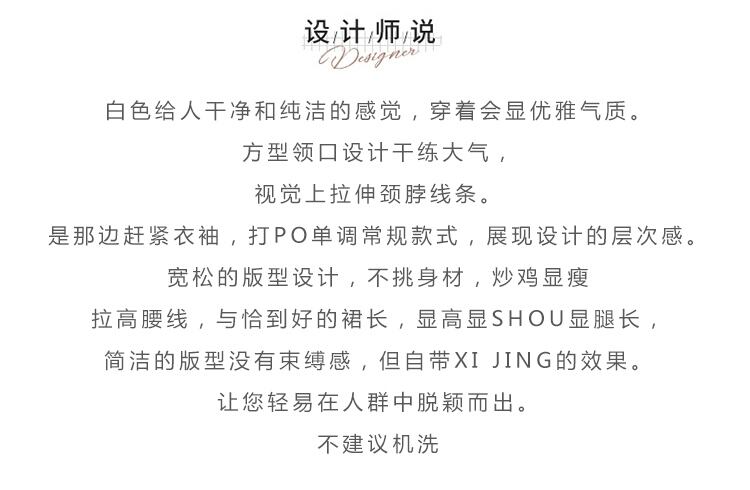 设计师说
Designer

白色给人干净和纯洁的感觉，穿着会显优雅气质。

方型领口设计干练大气，

视觉上拉伸颈脖线条。

是那边赶紧衣袖，打PO单调常规款式，展现设计的层次感。

宽松的版型设计，不挑身材，炒鸡显瘦

拉高腰线，与恰到好的裙长，显高显SHOU显腿长，

简洁的版型没有束缚感，但自带XI JING的效果。

让您轻易在人群中脱颖而出。

不建议机洗